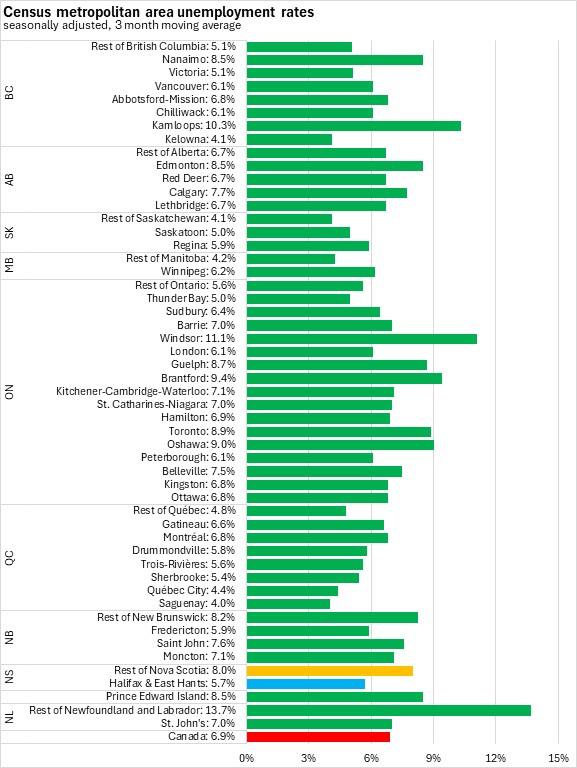 Census metropolitan area unemployment rates
seasonally adjusted, 3 month moving average

BC
Rest of British Columbia: 5.1%
Nanaimo: 8.5%
Victoria: 5.1%
Vancouver: 6.1%
Abbotsford-Mission: 6.8%
Chilliwack: 6.1%
Kamloops: 10.3%
Kelowna: 4.1%

AB
Rest of Alberta: 6.7%
Edmonton: 8.5%
Red Deer: 6.7%
Calgary: 7.7%
Lethbridge: 6.7%

SK
Rest of Saskatchewan: 4.1%
Saskatoon: 5.0%
Regina: 5.9%

MB
Rest of Manitoba: 4.2%
Winnipeg: 6.2%

ON
Rest of Ontario: 5.6%
Thunder Bay: 5.0%
Sudbury: 6.4%
Barrie: 7.0%
Windsor: 11.1%
London: 6.1%
Guelph: 8.7%
Brantford: 9.4%
Kitchener-Cambridge-Waterloo: 7.1%
St. Catharines-Niagara: 7.0%
Hamilton: 6.9%
Toronto: 8.9%
Oshawa: 9.0%
Peterborough: 6.1%
Belleville: 7.5%
Kingston: 6.8%
Ottawa: 6.8%

QC
Rest of Québec: 4.8%
Gatineau: 6.6%
Montréal: 6.8%
Drummondville: 5.8%
Trois-Rivières: 5.6%
Sherbrooke: 5.4%
Québec City: 4.4%
Saguenay: 4.0%

NB
Rest of New Brunswick: 8.2%
Fredericton: 5.9%
Saint John: 7.6%
Moncton: 7.1%

NS
Rest of Nova Scotia: 8.0%
Halifax & East Hants: 5.7%

Prince Edward Island: 8.5%

NL
Rest of Newfoundland and Labrador: 13.7%
St. John's: 7.0%

Canada: 6.9%

0% 3% 6% 9% 12% 15%